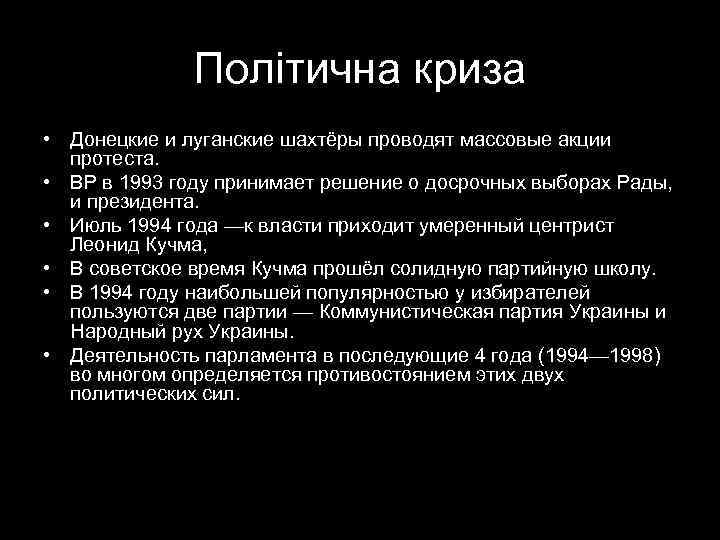 Політична криза

• Донецкие и луганские шахтёры проводят массовые акции протеста.
• ВР в 1993 году принимает решение о досрочных выборах Рады, и президента.
• Июль 1994 года —к власти приходит умеренный центрист Леонид Кучма,
• В советское время Кучма прошёл солидную партийную школу.
• В 1994 году наибольшей популярностью у избирателей пользуются две партии — Коммунистическая партия Украины и Народный рух Украины.
• Деятельность парламента в последующие 4 года (1994—1998) во многом определяется противостоянием этих двух политических сил.